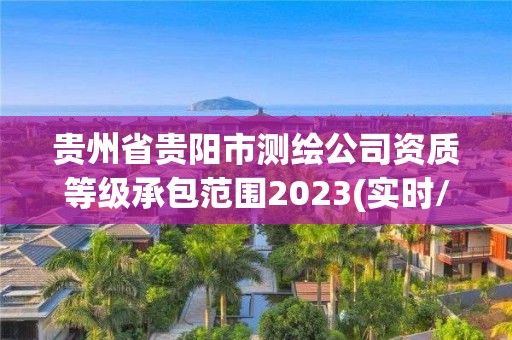 贵州省贵阳市测绘公司资质等级承包范围2023(实时/